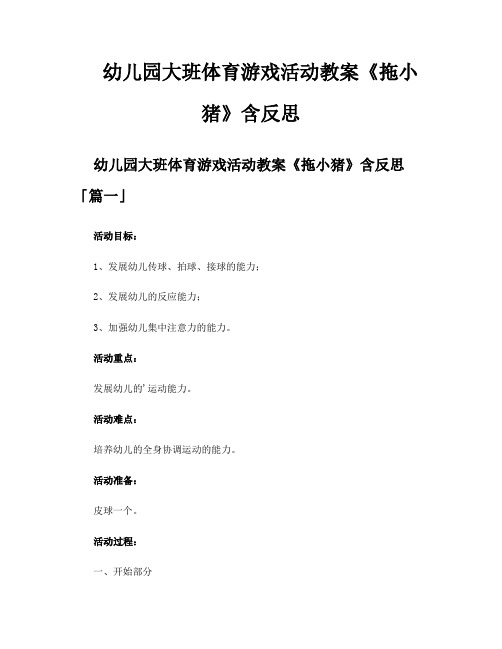 幼儿园大班体育游戏活动教案《拖小猪》含反思

幼儿园大班体育游戏活动教案《拖小猪》含反思「篇一」

活动目标：

1、发展幼儿传球、拍球、接球的能力；

2、发展幼儿的反应能力；

3、加强幼儿集中注意力的能力。

活动重点：

发展幼儿的'运动能力。

活动难点：

培养幼儿的全身协调运动的能力。

活动准备：

皮球一个。

活动过程：

一、开始部分